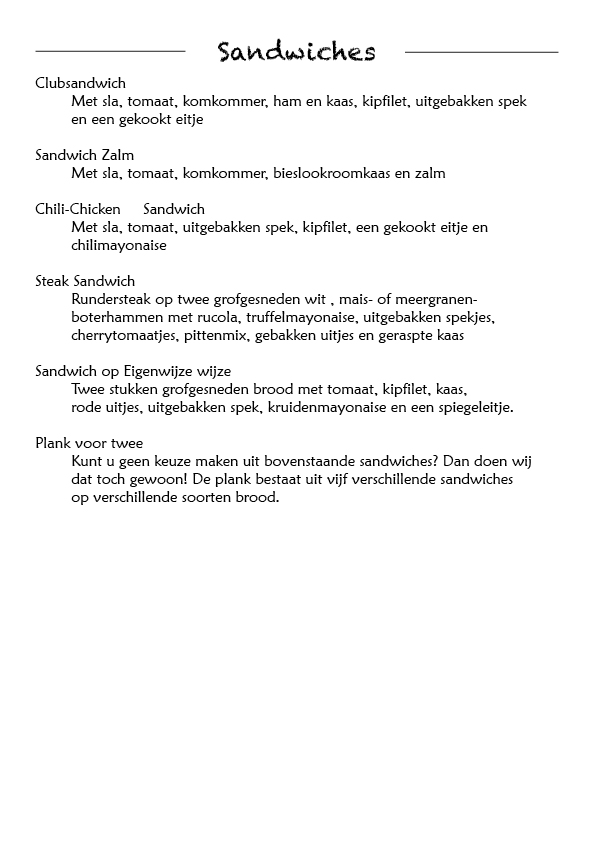 Sandwiches

Clubsandwich
Met sla, tomaat, komkommer, ham en kaas, kipfilet, uitgebakken spek en een gekookt eitje

Sandwich Zalm
Met sla, tomaat, komkommer, bieslookroomkaas en zalm

Chili-Chicken Sandwich
Met sla, tomaat, uitgebakken spek, kipfilet, een gekookt eitje en chilimayonaise

Steak Sandwich
Rundersteak op twee grofgesneden wit , mais- of meergranenboterhammen met rucola, truffelmayonaise, uitgebakken spekjes, cherrytomaatjes, pittenmix, gebakken uitjes en geraspte kaas

Sandwich op Eigenwijze wijze
Twee stukken grofgesneden brood met tomaat, kipfilet, kaas, rode uitjes, uitgebakken spek, kruidenmayonaise en een spiegeleitje.

Plank voor twee
Kunt u geen keuze maken uit bovenstaande sandwiches? Dan doen wij dat toch gewoon! De plank bestaat uit vijf verschillende sandwiches op verschillende soorten brood.